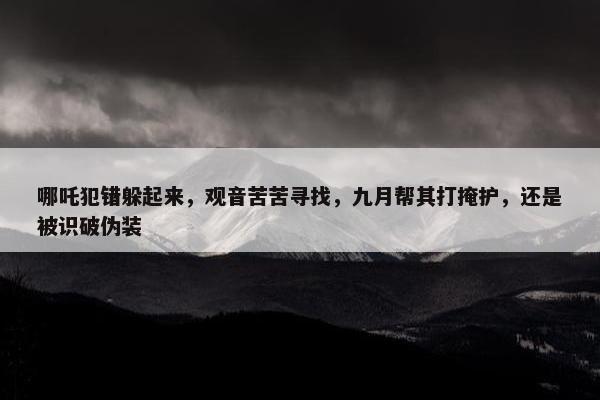 哪吒犯错躲起来，观音苦苦寻找，九月帮其打掩护，还是被识破伪装